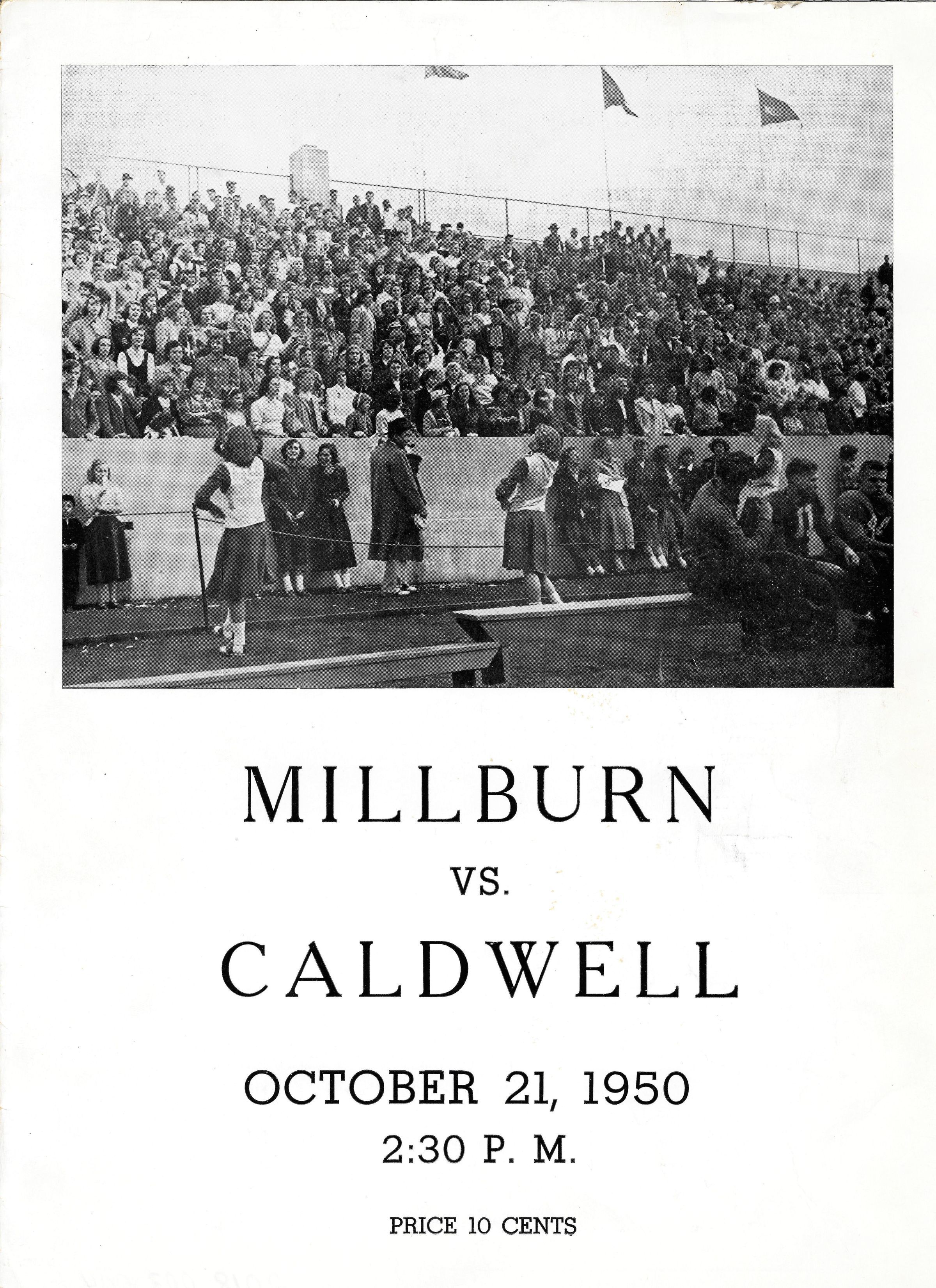 MILLBURN

VS.

CALDWELL

OCTOBER 21, 1950
2:30 P. M.

PRICE 10 CENTS